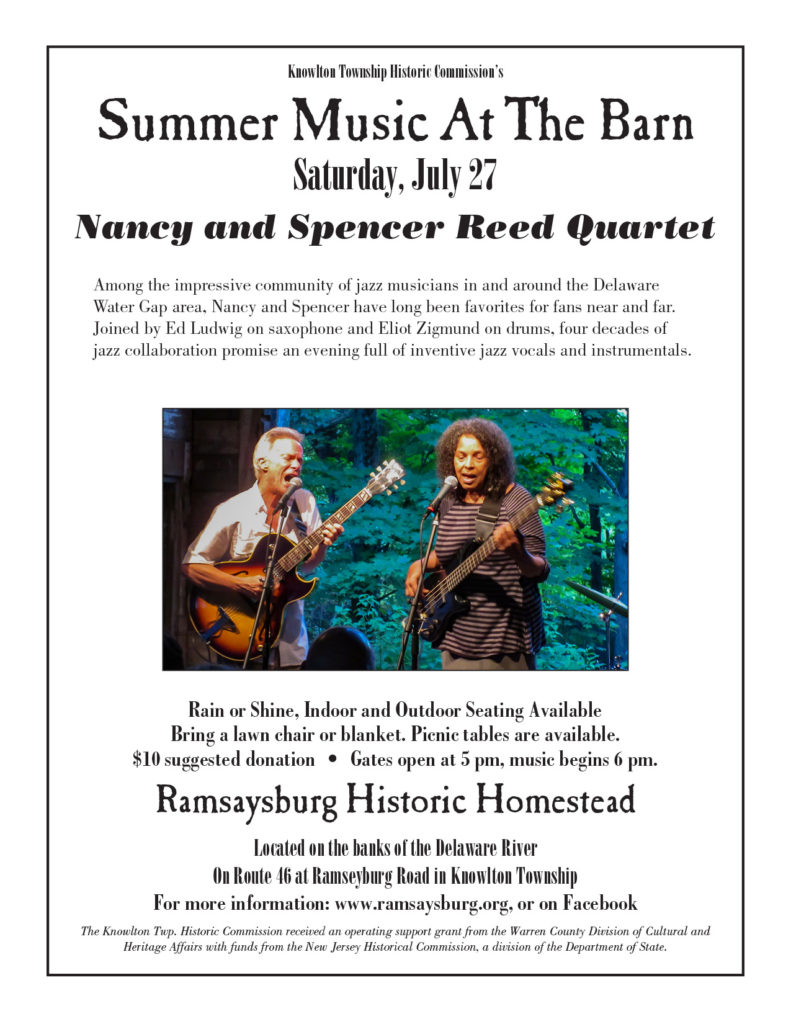 Knowlton Township Historic Commission's

Summer Music At The Barn

Saturday, July 27

Nancy and Spencer Reed Quartet

Among the impressive community of jazz musicians in and around the Delaware Water Gap area, Nancy and Spencer have long been favorites for fans near and far. Joined by Ed Ludwig on saxophone and Eliot Zigmund on drums, four decades of jazz collaboration promise an evening full of inventive jazz vocals and instrumentals.

Rain or Shine, Indoor and Outdoor Seating Available
Bring a lawn chair or blanket. Picnic tables are available.
$10 suggested donation • Gates open at 5 pm, music begins 6 pm.

Ramsaysburg Historic Homestead

Located on the banks of the Delaware River
On Route 46 at Ramseyburg Road in Knowlton Township
For more information: www.ramsaysburg.org, or on Facebook

The Knowlton Twp. Historic Commission received an operating support grant from the Warren County Division of Cultural and Heritage Affairs with funds from the New Jersey Historical Commission, a division of the Department of State.